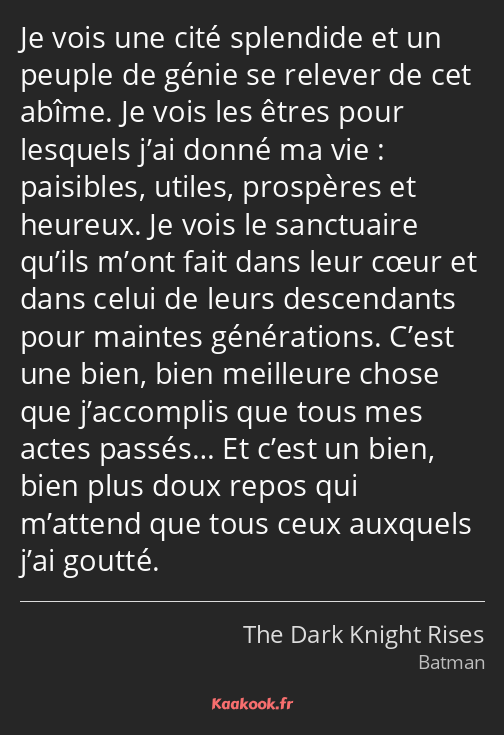 Je vois une cité splendide et un peuple de génie se relever de cet abîme. Je vois les êtres pour lesquels j’ai donné ma vie : paisibles, utiles, prospères et heureux. Je vois le sanctuaire qu’ils m’ont fait dans leur cœur et dans celui de leurs descendants pour maintes générations. C’est une bien, bien meilleure chose que j’accomplis que tous mes actes passés… Et c’est un bien, bien plus doux repos qui m’attend que tous ceux auxquels j’ai goutté.

The Dark Knight Rises
Batman

Kaakook.fr